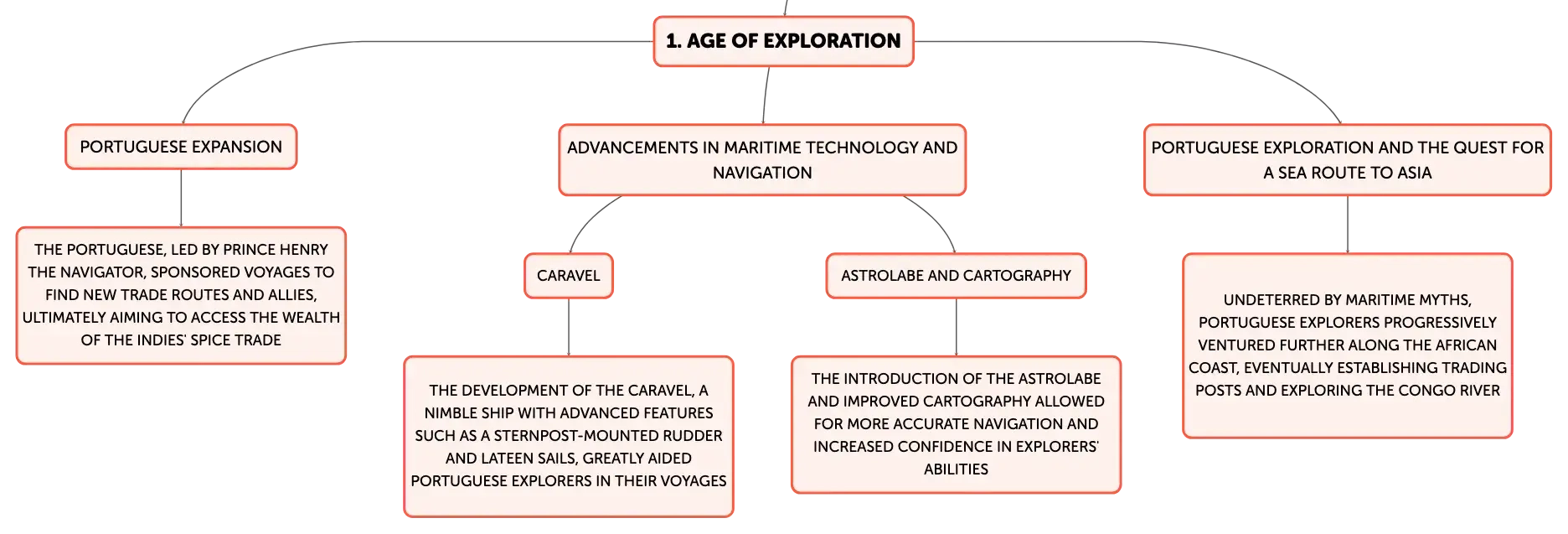 1. AGE OF EXPLORATION

PORTUGUESE EXPANSION

THE PORTUGUESE, LED BY PRINCE HENRY THE NAVIGATOR, SPONSORED VOYAGES TO FIND NEW TRADE ROUTES AND ALLIES, ULTIMATELY AIMING TO ACCESS THE WEALTH OF THE INDIES' SPICE TRADE

ADVANCEMENTS IN MARITIME TECHNOLOGY AND NAVIGATION

CARAVEL

THE DEVELOPMENT OF THE CARAVEL, A NIMBLE SHIP WITH ADVANCED FEATURES SUCH AS A STERNPOST-MOUNTED RUDDER AND LATEEN SAILS, GREATLY AIDED PORTUGUESE EXPLORERS IN THEIR VOYAGES

ASTROLABE AND CARTOGRAPHY

THE INTRODUCTION OF THE ASTROLABE AND IMPROVED CARTOGRAPHY ALLOWED FOR MORE ACCURATE NAVIGATION AND INCREASED CONFIDENCE IN EXPLORERS' ABILITIES

PORTUGUESE EXPLORATION AND THE QUEST FOR A SEA ROUTE TO ASIA

UNDETERRED BY MARITIME MYTHS, PORTUGUESE EXPLORERS PROGRESSIVELY VENTURED FURTHER ALONG THE AFRICAN COAST, EVENTUALLY ESTABLISHING TRADING POSTS AND EXPLORING THE CONGO RIVER